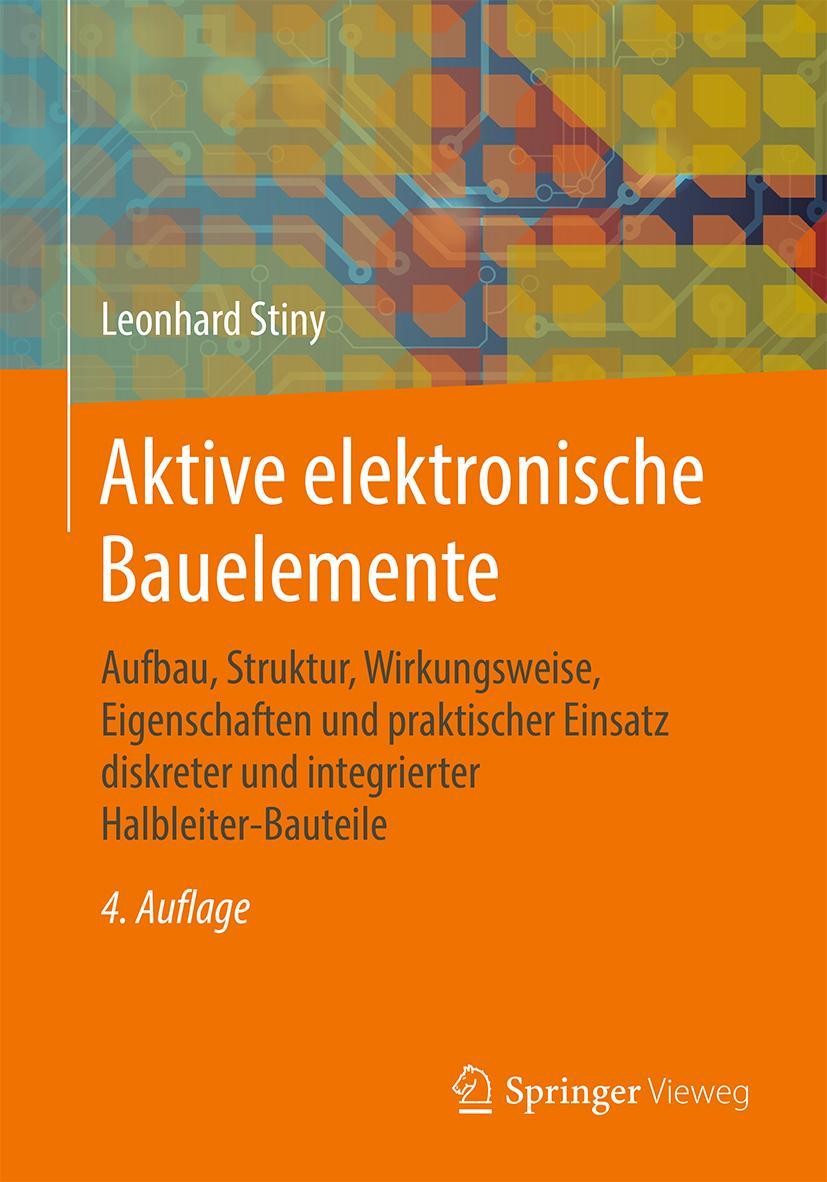 Leonhard Stiny

Aktive elektronische Bauelemente

Aufbau, Struktur, Wirkungsweise, Eigenschaften und praktischer Einsatz diskreter und integrierter Halbleiter-Bauteile

4. Auflage

Springer Vieweg